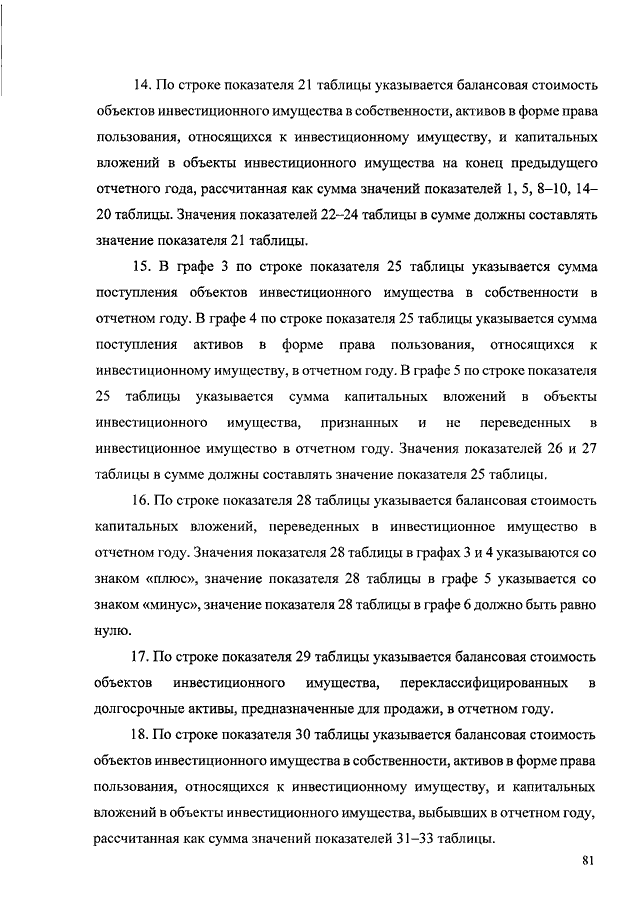 14. По строке показателя 21 таблицы указывается балансовая стоимость объектов инвестиционного имущества в собственности, активов в форме права пользования, относящихся к инвестиционному имуществу, и капитальных вложений в объекты инвестиционного имущества на конец предыдущего отчетного года, рассчитанная как сумма значений показателей 1, 5, 8–10, 14–20 таблицы. Значения показателей 22–24 таблицы в сумме должны составлять значение показателя 21 таблицы.

15. В графе 3 по строке показателя 25 таблицы указывается сумма поступления объектов инвестиционного имущества в собственности в отчетном году. В графе 4 по строке показателя 25 таблицы указывается сумма поступления активов в форме права пользования, относящихся к инвестиционному имуществу, в отчетном году. В графе 5 по строке показателя 25 таблицы указывается сумма капитальных вложений в объекты инвестиционного имущества, признанных и не переведенных в инвестиционное имущество в отчетном году. Значения показателей 26 и 27 таблицы в сумме должны составлять значение показателя 25 таблицы.

16. По строке показателя 28 таблицы указывается балансовая стоимость капитальных вложений, переведенных в инвестиционное имущество в отчетном году. Значения показателя 28 таблицы в графах 3 и 4 указываются со знаком «плюс», значение показателя 28 таблицы в графе 5 указывается со знаком «минус», значение показателя 28 таблицы в графе 6 должно быть равно нулю.

17. По строке показателя 29 таблицы указывается балансовая стоимость объектов инвестиционного имущества, переклассифицированных в долгосрочные активы, предназначенные для продажи, в отчетном году.

18. По строке показателя 30 таблицы указывается балансовая стоимость объектов инвестиционного имущества в собственности, активов в форме права пользования, относящихся к инвестиционному имуществу, и капитальных вложений в объекты инвестиционного имущества, выбывших в отчетном году, рассчитанная как сумма значений показателей 31–33 таблицы.

81